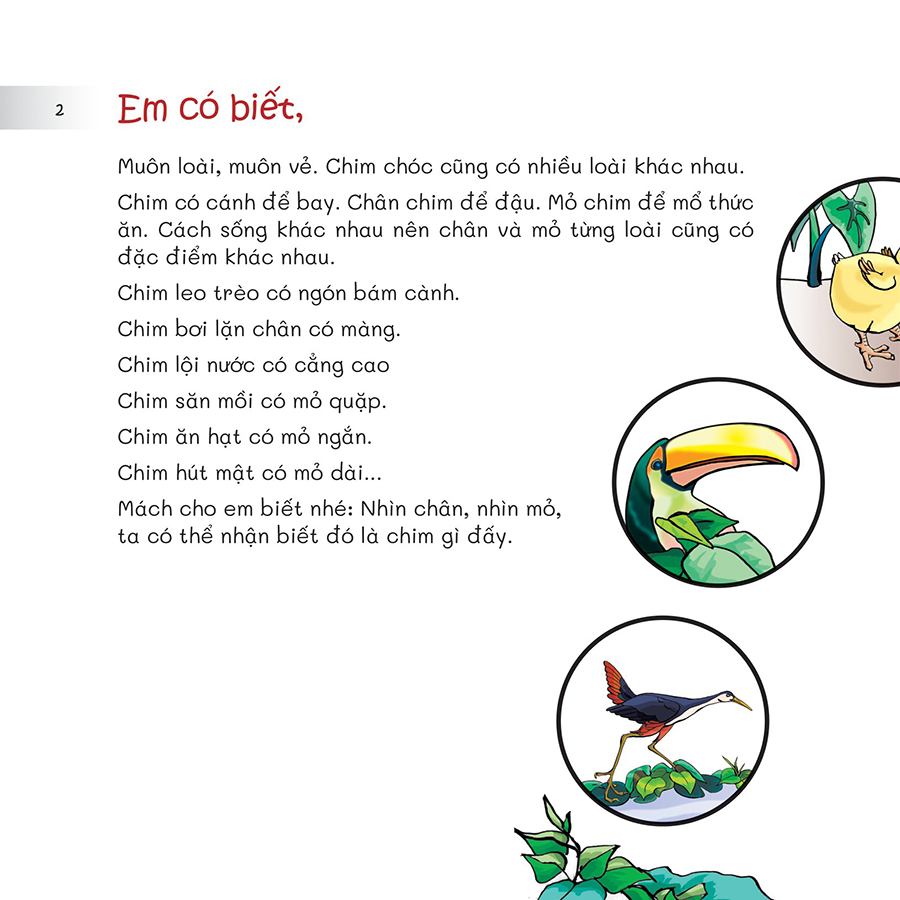 2

Em có biết,

Muôn loài, muôn vẻ. Chim chóc cũng có nhiều loài khác nhau.

Chim có cánh để bay. Chân chim để đậu. Mỏ chim để mổ thức ăn. Cách sống khác nhau nên chân và mỏ từng loài cũng có đặc điểm khác nhau.

Chim leo trèo có ngón bám cành.

Chim bơi lặn chân có màng.

Chim lội nước có cẳng cao

Chim săn mồi có mỏ quặp.

Chim ăn hạt có mỏ ngắn.

Chim hút mật có mỏ dài...

Mách cho em biết nhé: Nhìn chân, nhìn mỏ, ta có thể nhận biết đó là chim gì đấy.